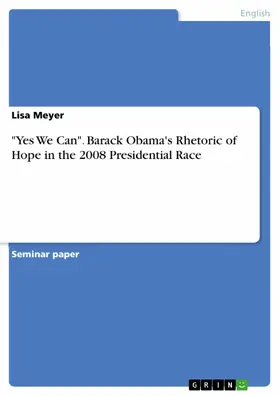 English

Lisa Meyer

"Yes We Can". Barack Obama's Rhetoric of Hope in the 2008 Presidential Race

Seminar paper

GRIN